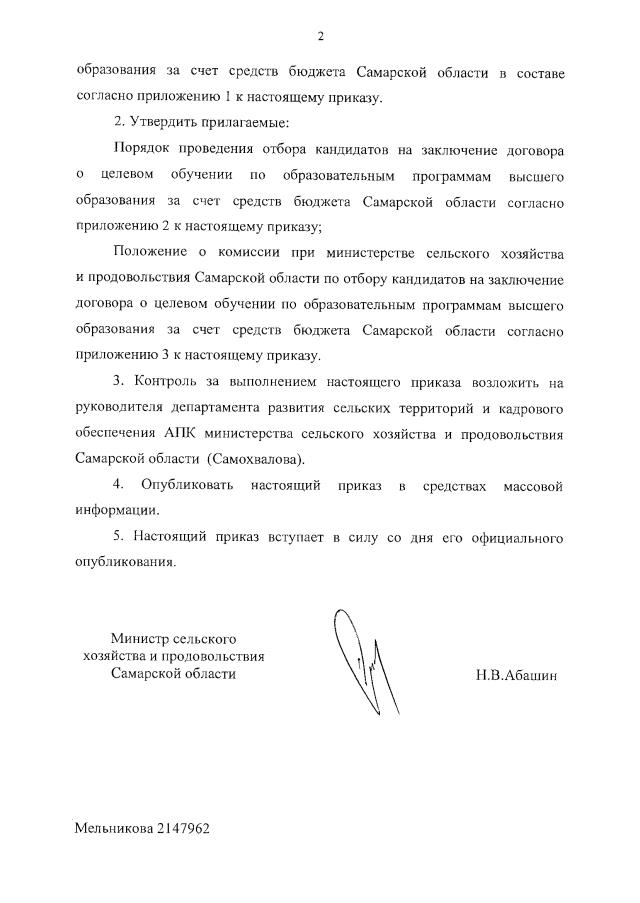 2

образования за счет средств бюджета Самарской области в составе согласно приложению 1 к настоящему приказу.

2. Утвердить прилагаемые:

Порядок проведения отбора кандидатов на заключение договора о целевом обучении по образовательным программам высшего образования за счет средств бюджета Самарской области согласно приложению 2 к настоящему приказу;

Положение о комиссии при министерстве сельского хозяйства и продовольствия Самарской области по отбору кандидатов на заключение договора о целевом обучении по образовательным программам высшего образования за счет средств бюджета Самарской области согласно приложению 3 к настоящему приказу.

3. Контроль за выполнением настоящего приказа возложить на руководителя департамента развития сельских территорий и кадрового обеспечения АПК министерства сельского хозяйства и продовольствия Самарской области (Самохвалова).

4. Опубликовать настоящий приказ в средствах массовой информации.

5. Настоящий приказ вступает в силу со дня его официального опубликования.

Министр сельского хозяйства и продовольствия Самарской области

Н.В.Абашин

Мельникова 2147962